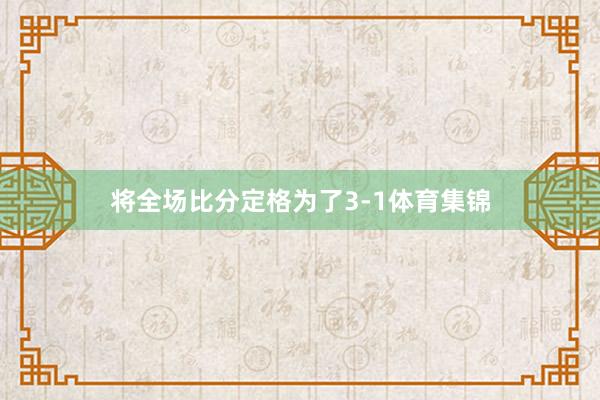 将全场比分定格为了3-1体育集锦